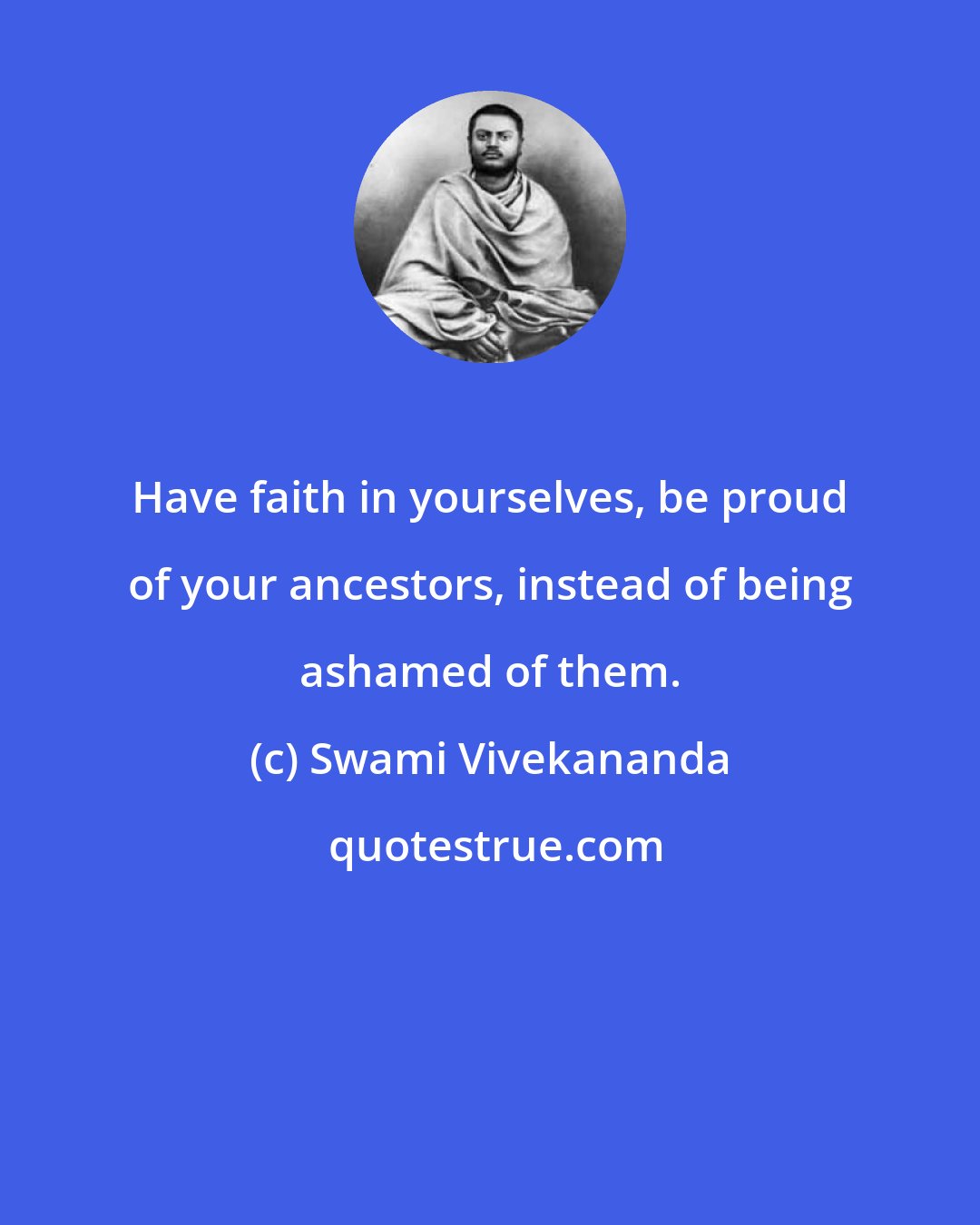 Have faith in yourselves, be proud of your ancestors, instead of being ashamed of them.

(c) Swami Vivekananda

quotestrue.com